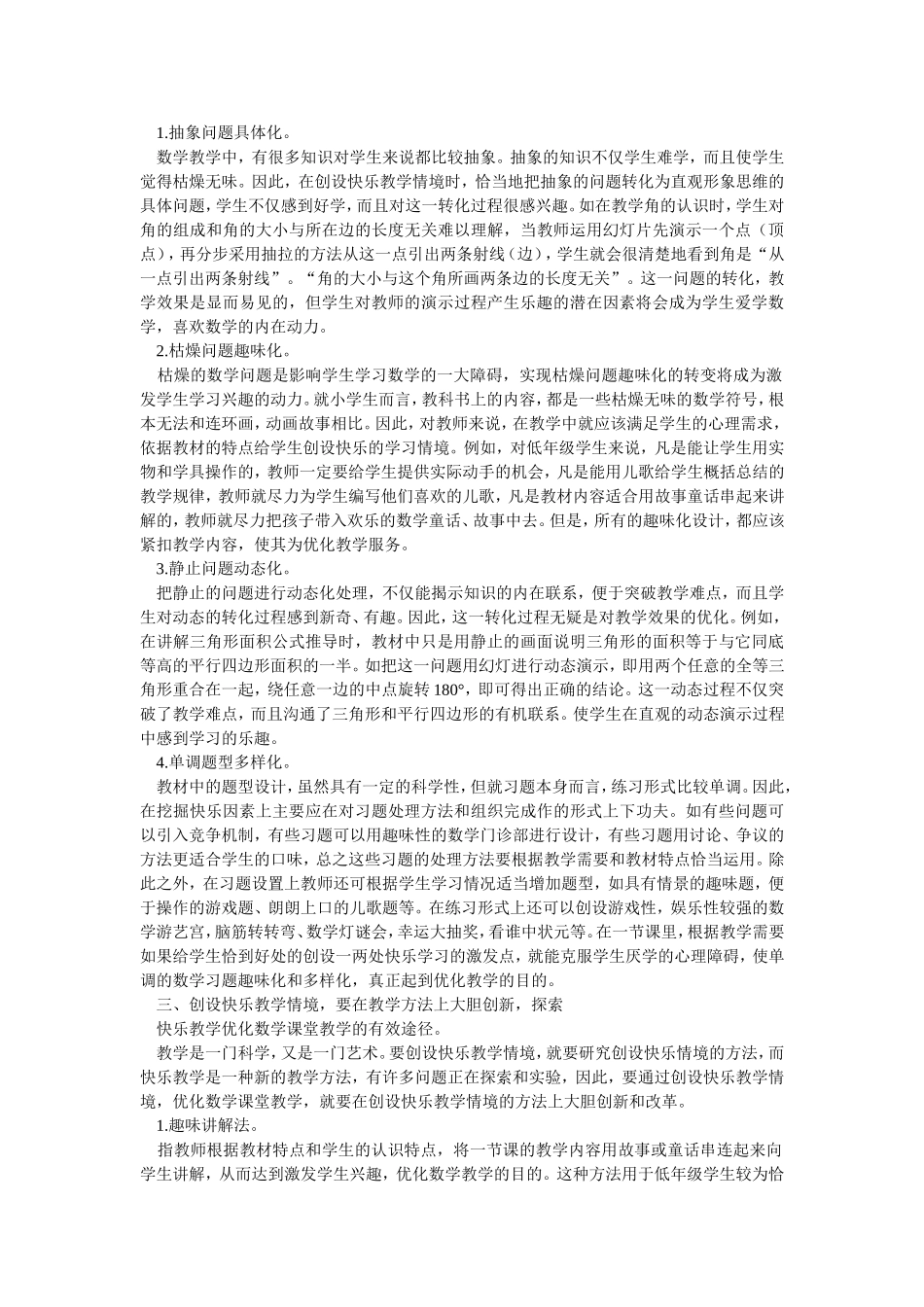 1.抽象问题具体化。

数学教学中，有很多知识对学生来说都比较抽象。抽象的知识不仅学生难学，而且使学生觉得枯燥无味。因此，在创设快乐教学情境时，恰当地把抽象的问题转化为直观形象思维的具体问题，学生不仅感到好学，而且对这一转化过程很感兴趣。如在教学角的认识时，学生对角的组成和角的大小与所在边的长度无关难以理解，当教师运用幻灯片先演示一个点（顶点），再分步采用抽拉的方法从这一点引出两条射线（边），学生就会很清楚地看到角是“从一点引出两条射线”。“角的大小与这个角所画两条边的长度无关”。这一问题的转化，教学效果是显而易见的，但学生对教师的演示过程产生乐趣的潜在因素将会成为学生爱学数学，喜欢数学的内在动力。

2.枯燥问题趣味化。

枯燥的数学问题是影响学生学习数学的一大障碍，实现枯燥问题趣味化的转变将成为激发学生学习兴趣的动力。就小学生而言，教科书上的内容，都是一些枯燥无味的数学符号，根本无法和连环画，动画故事相比。因此，对教师来说，在教学中就应该满足学生的心理需求，依据教材的特点给学生创设快乐的学习情境。例如，对低年级学生来说，凡是能让学生用实物和学具操作的，教师一定要给学生提供实际动手的机会，凡是能用儿歌给学生概括总结的教学规律，教师就尽力为学生编写他们喜欢的儿歌，凡是教材内容适合用故事童话串起来讲解的，教师就尽力把孩子带入欢乐的数学童话、故事中去。但是，所有的趣味化设计，都应该紧扣教学内容，使其为优化教学服务。

3.静止问题动态化。

把静止的问题进行动态化处理，不仅能揭示知识的内在联系，便于突破教学难点，而且学生对动态的转化过程感到新奇、有趣。因此，这一转化过程无疑是对教学效果的优化。例如，在讲解三角形面积公式推导时，教材中只是用静止的画面说明三角形的面积等于与它同底等高的平行四边形面积的一半。如把这一问题用幻灯进行动态演示，即用两个任意的全等三角形重合在一起，绕任意一边的中点旋转 180°，即可得出正确的结论。这一动态过程不仅突破了教学难点，而且沟通了三角形和平行四边形的有机联系。使学生在直观的动态演示过程中感到学习的乐趣。

4.单调题型多样化。

教材中的题型设计，虽然具有一定的科学性，但就习题本身而言，练习形式比较单调。因此，在挖掘快乐因素上主要应在对习题处理方法和组织完成作的形式上下功夫。如有些问题可以引入竞争机制，有些习题可以用趣味性的数学门诊部进行设计，有些习题用讨论、争议的方法更适合学生的口味，总之这些习题的处理方法要根据教学需要和教材特点恰当运用。除此之外，在习题设置上教师还可根据学生学习情况适当增加题型，如具有情景的趣味题，便于操作的游戏题、朗朗上口的儿歌题等。在练习形式上还可以创设游戏性，娱乐性较强的数学游艺宫，脑筋转转弯、数学灯谜会，幸运大抽奖，看谁中状元等。在一节课里，根据教学需要如果给学生恰到好处的创设一两处快乐学习的激发点，就能克服学生厌学的心理障碍，使单调的数学习题趣味化和多样化，真正起到优化教学的目的。

三、创设快乐教学情境，要在教学方法上大胆创新，探索

快乐教学优化数学课堂教学的有效途径。

教学是一门科学，又是一门艺术。要创设快乐教学情境，就要研究创设快乐情境的方法，而快乐教学是一种新的教学方法，有许多问题正在探索和实验，因此，要通过创设快乐教学情境，优化数学课堂教学，就要在创设快乐教学情境的方法上大胆创新和改革。

1.趣味讲解法。

指教师根据教材特点和学生的认识特点，将一节课的教学内容用故事或童话串连起来向学生讲解，从而达到激发学生兴趣，优化数学教学的目的。这种方法用于低年级学生较为恰